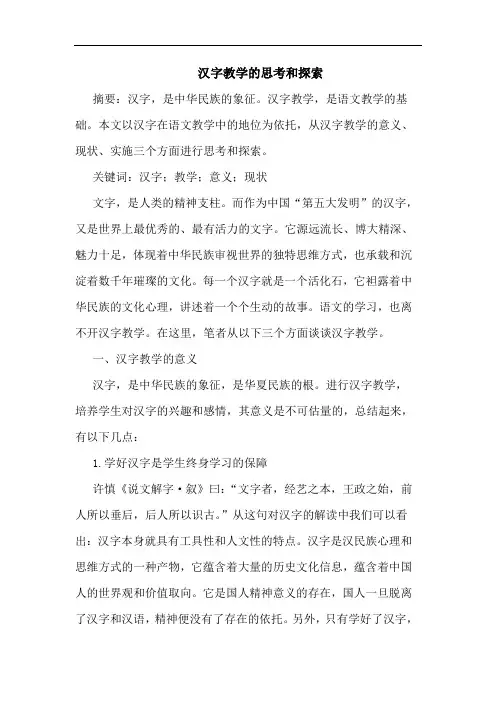 汉字教学的思考和探索

摘要：汉字，是中华民族的象征。汉字教学，是语文教学的基础。本文以汉字在语文教学中的地位为依托，从汉字教学的意义、现状、实施三个方面进行思考和探索。

关键词：汉字；教学；意义；现状

文字，是人类的精神支柱。而作为中国“第五大发明”的汉字，又是世界上最优秀的、最有活力的文字。它源远流长、博大精深、魅力十足，体现着中华民族审视世界的独特思维方式，也承载和沉淀着数千年璀璨的文化。每一个汉字就是一个活化石，它袒露着中华民族的文化心理，讲述着一个个生动的故事。语文的学习，也离不开汉字教学。在这里，笔者从以下三个方面谈谈汉字教学。

一、汉字教学的意义

汉字，是中华民族的象征，是华夏民族的根。进行汉字教学，培养学生对汉字的兴趣和感情，其意义是不可估量的，总结起来，有以下几点：

1.学好汉字是学生终身学习的保障

许慎《说文解字·叙》曰：“文字者，经艺之本，王政之始，前人所以垂后，后人所以识古。”从这句对汉字的解读中我们可以看出：汉字本身就具有工具性和人文性的特点。汉字是汉民族心理和思维方式的一种产物，它蕴含着大量的历史文化信息，蕴含着中国人的世界观和价值取向。它是国人精神意义的存在，国人一旦脱离了汉字和汉语，精神便没有了存在的依托。另外，只有学好了汉字，